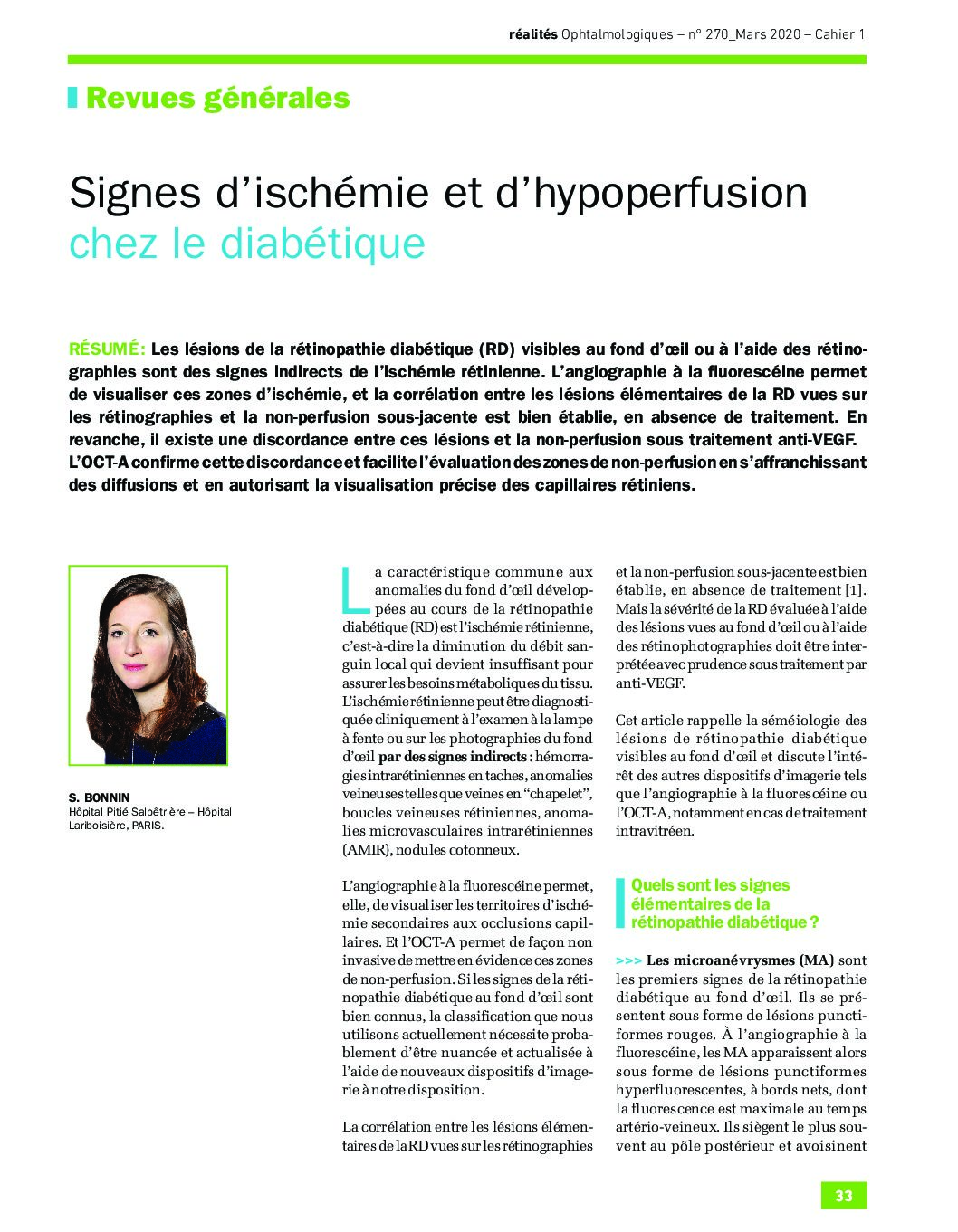 réalités Ophtalmologiques – n° 270_Mars 2020 – Cahier 1

Revues générales

Signes d'ischémie et d'hypoperfusion chez le diabétique

RÉSUMÉ: Les lésions de la rétinopathie diabétique (RD) visibles au fond d'œil ou à l'aide des rétinographies sont des signes indirects de l'ischémie rétinienne. L'angiographie à la fluorescéine permet de visualiser ces zones d'ischémie, et la corrélation entre les lésions élémentaires de la RD vues sur les rétinographies et la non-perfusion sous-jacente est bien établie, en absence de traitement. En revanche, il existe une discordance entre ces lésions et la non-perfusion sous traitement anti-VEGF. L'OCT-A confirme cette discordance et facilite l'évaluation des zones de non-perfusion en s'affranchissant des diffusions et en autorisant la visualisation précise des capillaires rétiniens.

S. BONNIN
Hôpital Pitié Salpêtrière – Hôpital Lariboisière, PARIS.

La caractéristique commune aux anomalies du fond d'œil développées au cours de la rétinopathie diabétique (RD) est l'ischémie rétinienne, c'est-à-dire la diminution du débit sanguin local qui devient insuffisant pour assurer les besoins métaboliques du tissu. L'ischémie rétinienne peut être diagnostiquée cliniquement à l'examen à la lampe à fente ou sur les photographies du fond d'œil par des signes indirects : hémorragies intrarétiniennes en taches, anomalies veineuses telles que veines en "chapelet", boucles veineuses rétiniennes, anomalies microvasculaires intrarétiniennes (AMIR), nodules cotonneux.

L'angiographie à la fluorescéine permet, elle, de visualiser les territoires d'ischémie secondaires aux occlusions capillaires. Et l'OCT-A permet de façon non invasive de mettre en évidence ces zones de non-perfusion. Si les signes de la rétinopathie diabétique au fond d'œil sont bien connus, la classification que nous utilisons actuellement nécessite probablement d'être nuancée et actualisée à l'aide de nouveaux dispositifs d'imagerie à notre disposition.

La corrélation entre les lésions élémentaires de la RD vues sur les rétinographies et la non-perfusion sous-jacente est bien établie, en absence de traitement [1]. Mais la sévérité de la RD évaluée à l'aide des lésions vues au fond d'œil ou à l'aide des rétinophotographies doit être interprétée avec prudence sous traitement par anti-VEGF.

Cet article rappelle la séméiologie des lésions de rétinopathie diabétique visibles au fond d'œil et discute l'intérêt des autres dispositifs d'imagerie tels que l'angiographie à la fluorescéine ou l'OCT-A, notamment en cas de traitement intravitréen.

Quels sont les signes élémentaires de la rétinopathie diabétique ?

>>> Les microanévrysmes (MA) sont les premiers signes de la rétinopathie diabétique au fond d'œil. Ils se présentent sous forme de lésions punctiformes rouges. À l'angiographie à la fluorescéine, les MA apparaissent alors sous forme de lésions punctiformes hyperfluorescentes, à bords nets, dont la fluorescence est maximale au temps artério-veineux. Ils siègent le plus souvent au pôle postérieur et avoisinent

33